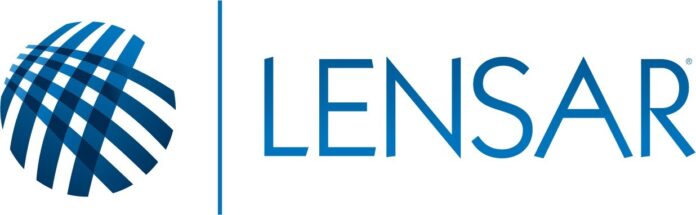 LENSAR®